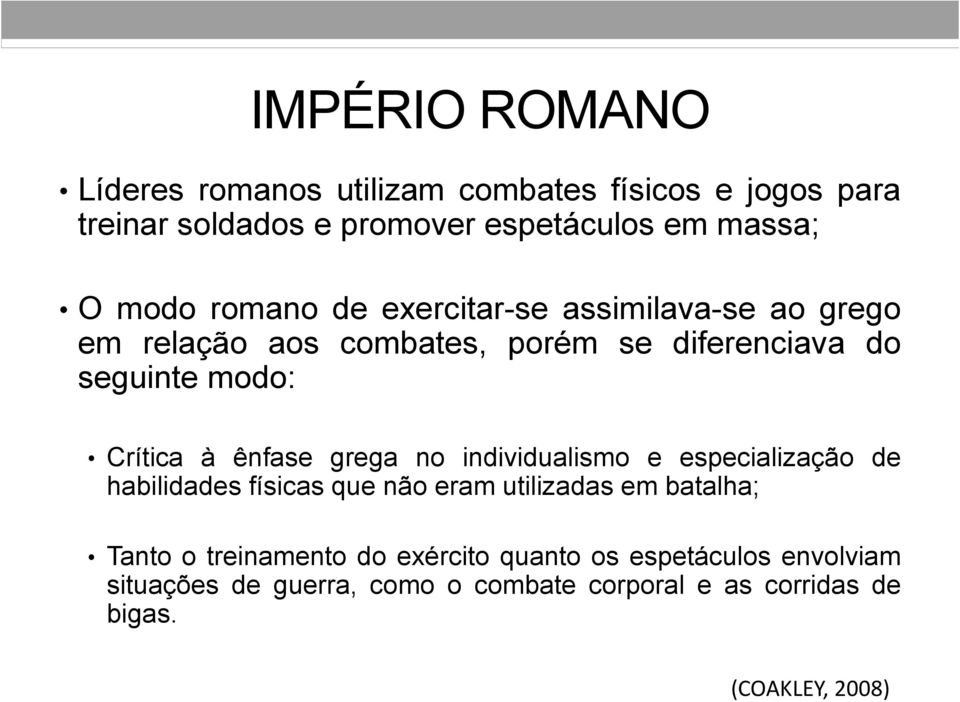 IMPÉRIO ROMANO

• Líderes romanos utilizam combates físicos e jogos para treinar soldados e promover espetáculos em massa;

• O modo romano de exercitar-se assimilava-se ao grego em relação aos combates, porém se diferenciava do seguinte modo:

• Crítica à ênfase grega no individualismo e especialização de habilidades físicas que não eram utilizadas em batalha;

• Tanto o treinamento do exército quanto os espetáculos envolviam situações de guerra, como o combate corporal e as corridas de bigas.

(COAKLEY, 2008)